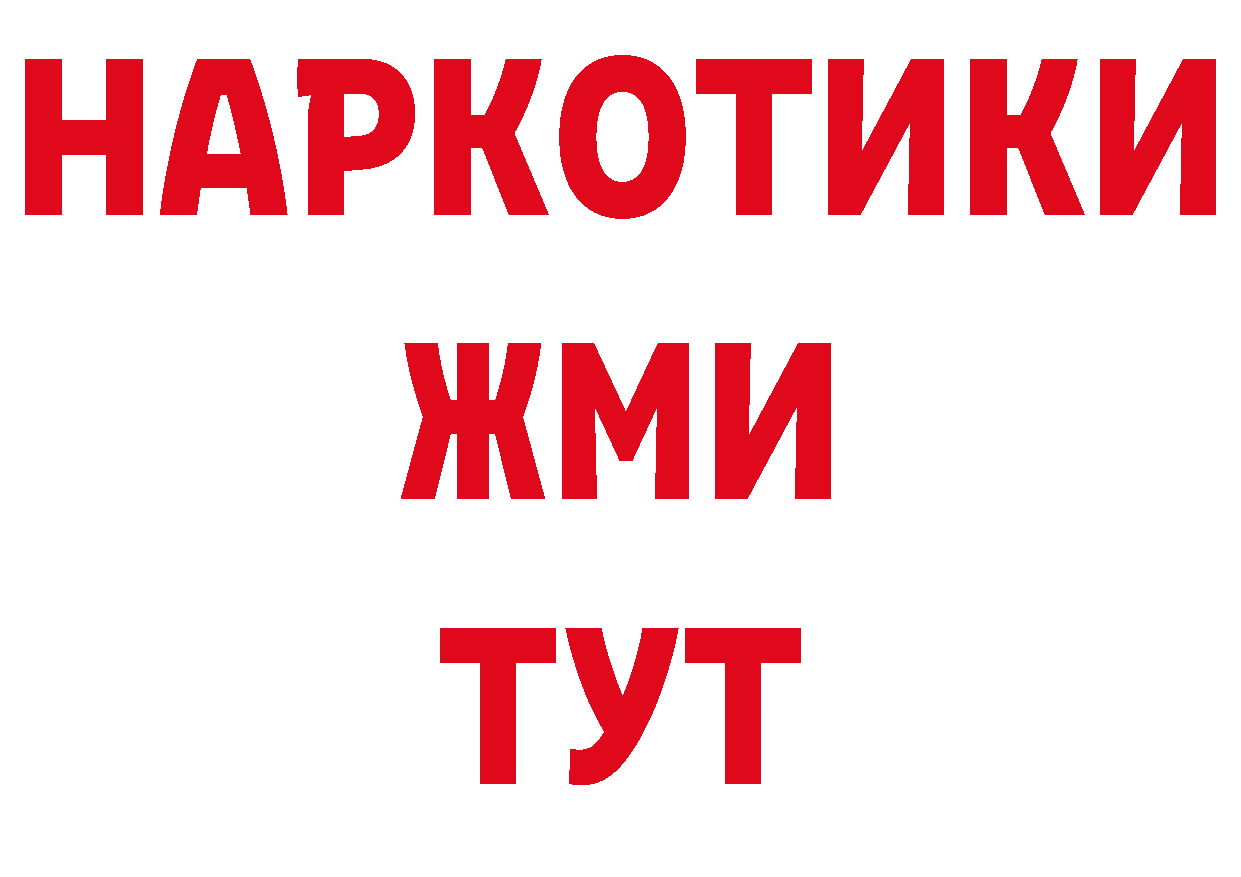 НАРКОТИКИ
ЖМИ
ТУТ